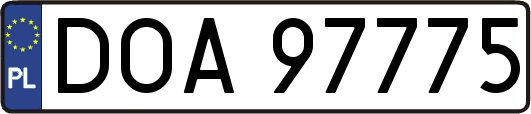 PL
DOA 97775